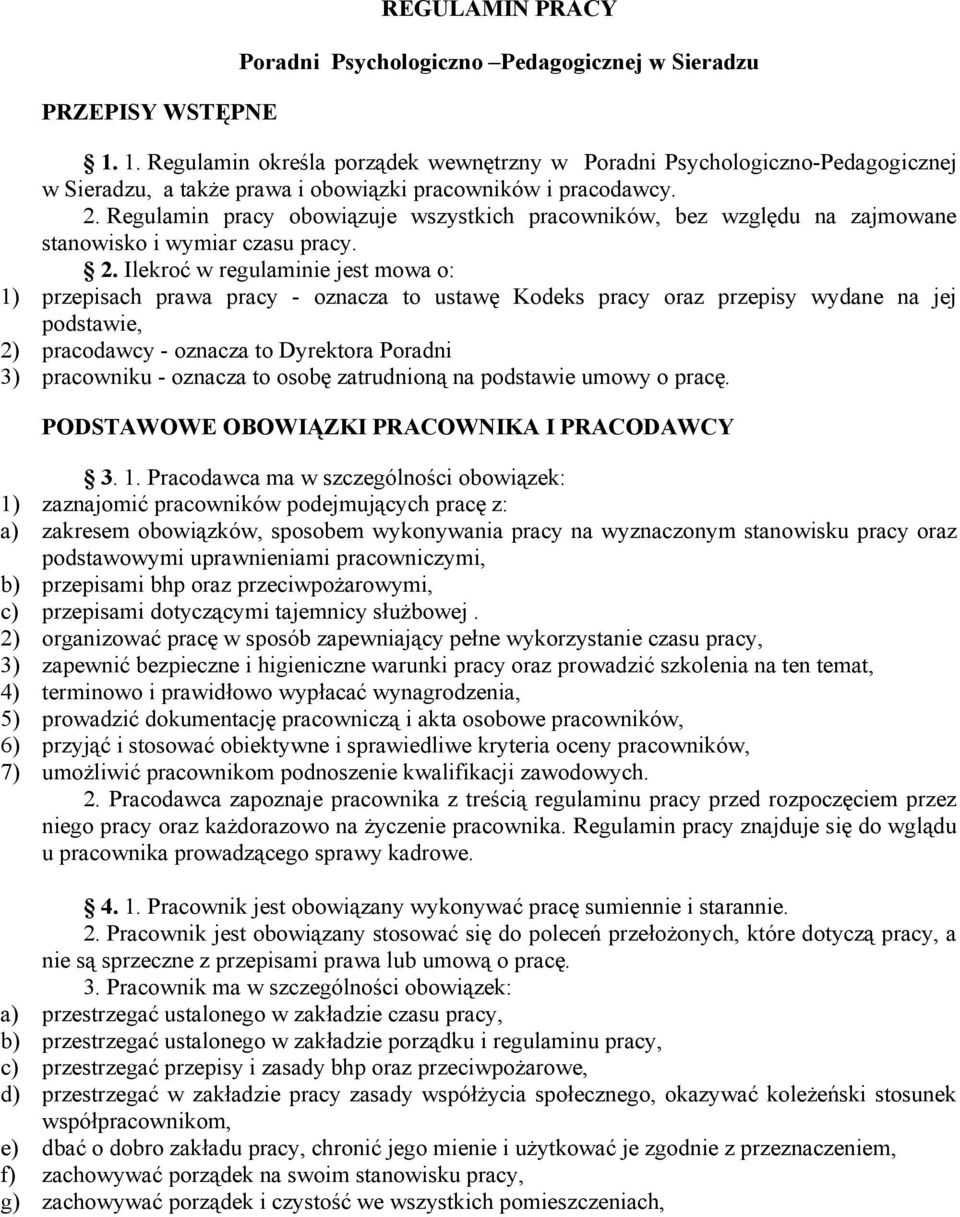 REGULAMIN PRACY

Poradni Psychologiczno –Pedagogicznej w Sieradzu

PRZEPISY WSTĘPNE

1. 1. Regulamin określa porządek wewnętrzny w Poradni Psychologiczno-Pedagogicznej w Sieradzu, a także prawa i obowiązki pracowników i pracodawcy.

2. Regulamin pracy obowiązuje wszystkich pracowników, bez względu na zajmowane stanowisko i wymiar czasu pracy.

2. Ilekroć w regulaminie jest mowa o:
1) przepisach prawa pracy - oznacza to ustawę Kodeks pracy oraz przepisy wydane na jej podstawie,
2) pracodawcy - oznacza to Dyrektora Poradni
3) pracowniku - oznacza to osobę zatrudnioną na podstawie umowy o pracę.

PODSTAWOWE OBOWIĄZKI PRACOWNIKA I PRACODAWCY

3. 1. Pracodawca ma w szczególności obowiązek:
1) zaznajomić pracowników podejmujących pracę z:
a) zakresem obowiązków, sposobem wykonywania pracy na wyznaczonym stanowisku pracy oraz podstawowymi uprawnieniami pracowniczymi,
b) przepisami bhp oraz przeciwpożarowymi,
c) przepisami dotyczącymi tajemnicy służbowej .
2) organizować pracę w sposób zapewniający pełne wykorzystanie czasu pracy,
3) zapewnić bezpieczne i higieniczne warunki pracy oraz prowadzić szkolenia na ten temat,
4) terminowo i prawidłowo wypłacać wynagrodzenia,
5) prowadzić dokumentację pracowniczą i akta osobowe pracowników,
6) przyjąć i stosować obiektywne i sprawiedliwe kryteria oceny pracowników,
7) umożliwić pracownikom podnoszenie kwalifikacji zawodowych.

2. Pracodawca zapoznaje pracownika z treścią regulaminu pracy przed rozpoczęciem przez niego pracy oraz każdorazowo na życzenie pracownika. Regulamin pracy znajduje się do wglądu u pracownika prowadzącego sprawy kadrowe.

4. 1. Pracownik jest obowiązany wykonywać pracę sumiennie i starannie.

2. Pracownik jest obowiązany stosować się do poleceń przełożonych, które dotyczą pracy, a nie są sprzeczne z przepisami prawa lub umową o pracę.

3. Pracownik ma w szczególności obowiązek:
a) przestrzegać ustalonego w zakładzie czasu pracy,
b) przestrzegać ustalonego w zakładzie porządku i regulaminu pracy,
c) przestrzegać przepisy i zasady bhp oraz przeciwpożarowe,
d) przestrzegać w zakładzie pracy zasady współżycia społecznego, okazywać koleżeński stosunek współpracownikom,
e) dbać o dobro zakładu pracy, chronić jego mienie i użytkować je zgodnie z przeznaczeniem,
f) zachowywać porządek na swoim stanowisku pracy,
g) zachowywać porządek i czystość we wszystkich pomieszczeniach,